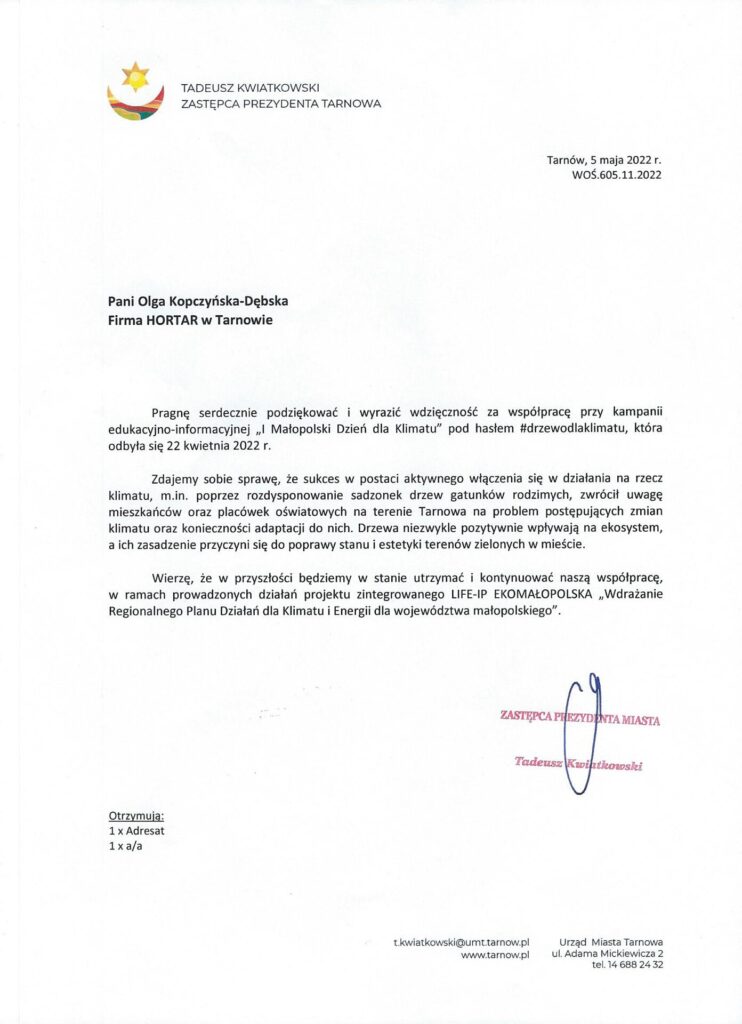 TADEUSZ KWIATKOWSKI
ZASTĘPCA PREZYDENTA TARNOWA

Tarnów, 5 maja 2022 r.
WOŚ.605.11.2022

Pani Olga Kopczyńska-Dębska
Firma HORTAR w Tarnowie

Pragnę serdecznie podziękować i wyrazić wdzięczność za współpracę przy kampanii edukacyjno-informacyjnej „I Małopolski Dzień dla Klimatu" pod hasłem #drzewodlaklimatu, która odbyła się 22 kwietnia 2022 r.

Zdajemy sobie sprawę, że sukces w postaci aktywnego włączenia się w działania na rzecz klimatu, m.in. poprzez rozdysponowanie sadzonek drzew gatunków rodzimych, zwrócił uwagę mieszkańców oraz placówek oświatowych na terenie Tarnowa na problem postępujących zmian klimatu oraz konieczności adaptacji do nich. Drzewa niezwykle pozytywnie wpływają na ekosystem, a ich zasadzenie przyczyni się do poprawy stanu i estetyki terenów zielonych w mieście.

Wierzę, że w przyszłości będziemy w stanie utrzymać i kontynuować naszą współpracę, w ramach prowadzonych działań projektu zintegrowanego LIFE-IP EKOMAŁOPOLSKA „Wdrażanie Regionalnego Planu Działań dla Klimatu i Energii dla województwa małopolskiego".

ZASTĘPCA PREZYDENTA MIASTA
Tadeusz Kwiatkowski

Otrzymują:
1 x Adresat
1 x a/a

t.kwiatkowski@umt.tarnow.pl
www.tarnow.pl

Urząd Miasta Tarnowa
ul. Adama Mickiewicza 2
tel. 14 688 24 32